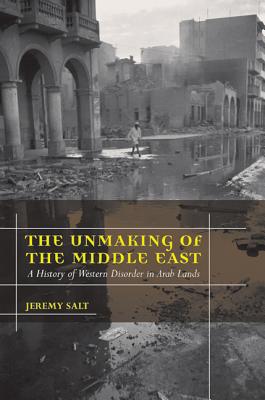 THE UNMAKING OF THE MIDDLE EAST

A History of Western Disorder in Arab Lands

JEREMY SALT